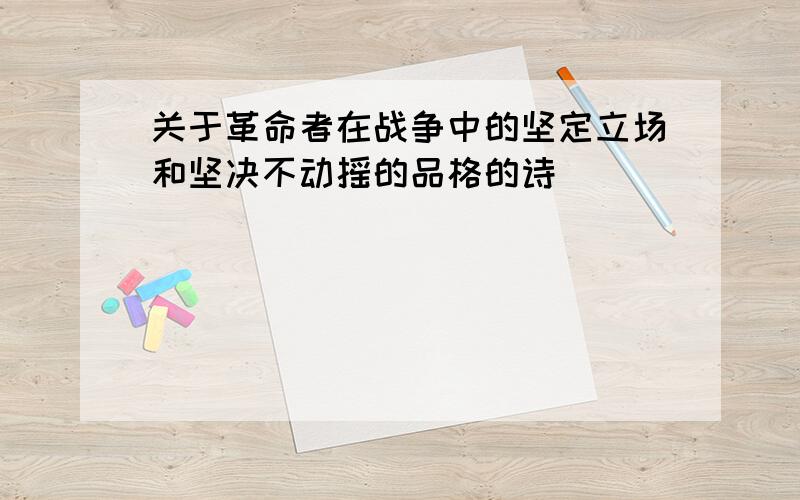 关于革命者在战争中的坚定立场和坚决不动摇的品格的诗